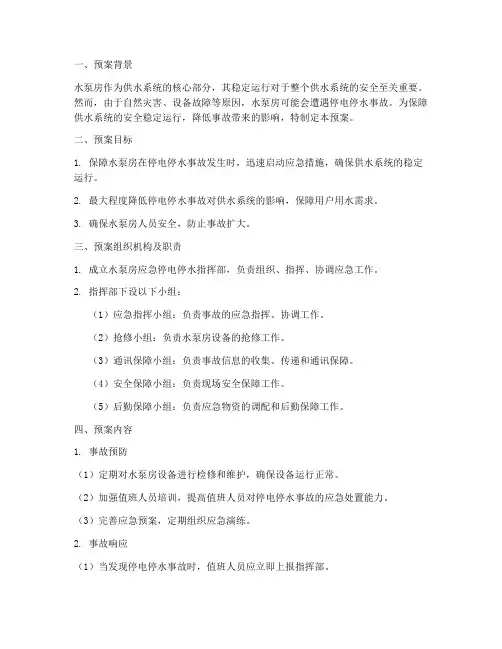 一、预案背景

水泵房作为供水系统的核心部分，其稳定运行对于整个供水系统的安全至关重要。然而，由于自然灾害、设备故障等原因，水泵房可能会遭遇停电停水事故。为保障供水系统的安全稳定运行，降低事故带来的影响，特制定本预案。

二、预案目标

1. 保障水泵房在停电停水事故发生时，迅速启动应急措施，确保供水系统的稳定运行。

2. 最大程度降低停电停水事故对供水系统的影响，保障用户用水需求。

3. 确保水泵房人员安全，防止事故扩大。

三、预案组织机构及职责

1. 成立水泵房应急停电停水指挥部，负责组织、指挥、协调应急工作。

2. 指挥部下设以下小组：

（1）应急指挥小组：负责事故的应急指挥、协调工作。

（2）抢修小组：负责水泵房设备的抢修工作。

（3）通讯保障小组：负责事故信息的收集、传递和通讯保障。

（4）安全保障小组：负责现场安全保障工作。

（5）后勤保障小组：负责应急物资的调配和后勤保障工作。

四、预案内容

1. 事故预防

（1）定期对水泵房设备进行检修和维护，确保设备运行正常。

（2）加强值班人员培训，提高值班人员对停电停水事故的应急处置能力。

（3）完善应急预案，定期组织应急演练。

2. 事故响应

（1）当发现停电停水事故时，值班人员应立即上报指挥部。